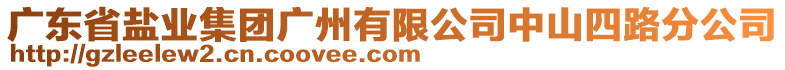 广东省盐业集团广州有限公司中山四路分公司
http://gzleelew2.cn.coovee.com